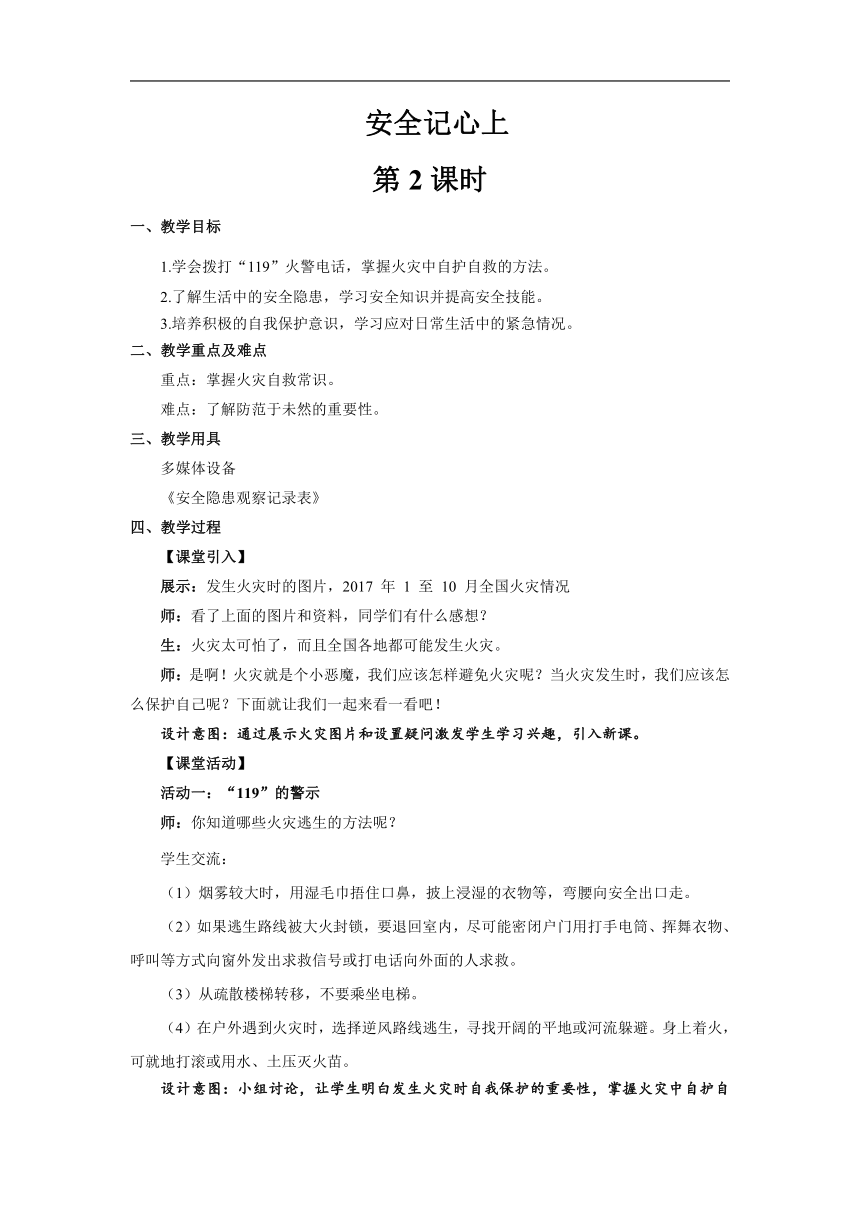 安全记心上

第 2 课时

一、教学目标

1.学会拨打“119”火警电话，掌握火灾中自护自救的方法。

2.了解生活中的安全隐患，学习安全知识并提高安全技能。

3.培养积极的自我保护意识，学习应对日常生活中的紧急情况。

二、教学重点及难点

重点：掌握火灾自救常识。

难点：了解防范于未然的重要性。

三、教学用具

多媒体设备

《安全隐患观察记录表》

四、教学过程

【课堂引入】

展示：发生火灾时的图片，2017 年 1 至 10 月全国火灾情况

师：看了上面的图片和资料，同学们有什么感想？

生：火灾太可怕了，而且全国各地都可能发生火灾。

师：是啊！火灾就是个小恶魔，我们应该怎样避免火灾呢？当火灾发生时，我们应该怎么保护自己呢？下面就让我们一起来看一看吧！

设计意图：通过展示火灾图片和设置疑问激发学生学习兴趣，引入新课。

【课堂活动】

活动一：“119”的警示

师：你知道哪些火灾逃生的方法呢？

学生交流：

（1）烟雾较大时，用湿毛巾捂住口鼻，披上浸湿的衣物等，弯腰向安全出口走。

（2）如果逃生路线被大火封锁，要退回室内，尽可能密闭户门用打手电筒、挥舞衣物、呼叫等方式向窗外发出求救信号或打电话向外面的人求救。

（3）从疏散楼梯转移，不要乘坐电梯。

（4）在户外遇到火灾时，选择逆风路线逃生，寻找开阔的平地或河流躲避。身上着火，可就地打滚或用水、土压灭火苗。

设计意图：小组讨论，让学生明白发生火灾时自我保护的重要性，掌握火灾中自护自